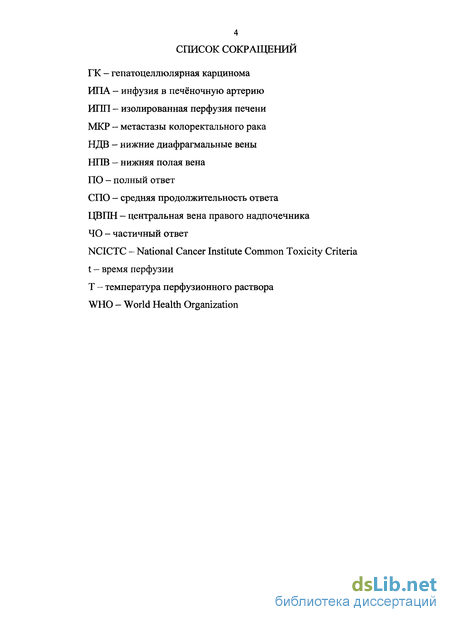 4

СПИСОК СОКРАЩЕНИЙ

ГК – гепатоцеллюлярная карцинома

ИПА – инфузия в печёночную артерию

ИПП – изолированная перфузия печени

МКР – метастазы колоректального рака

НДВ – нижние диафрагмальные вены

НПВ – нижняя полая вена

ПО – полный ответ

СПО – средняя продолжительность ответа

ЦВПН – центральная вена правого надпочечника

ЧО – частичный ответ

NCICTC – National Cancer Institute Common Toxicity Criteria

t – время перфузии

T – температура перфузионного раствора

WHO – World Health Organization

dsLib.net
библиотека диссертаций